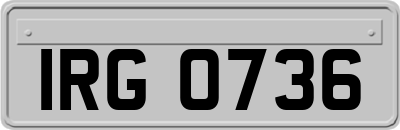 IRG 0736